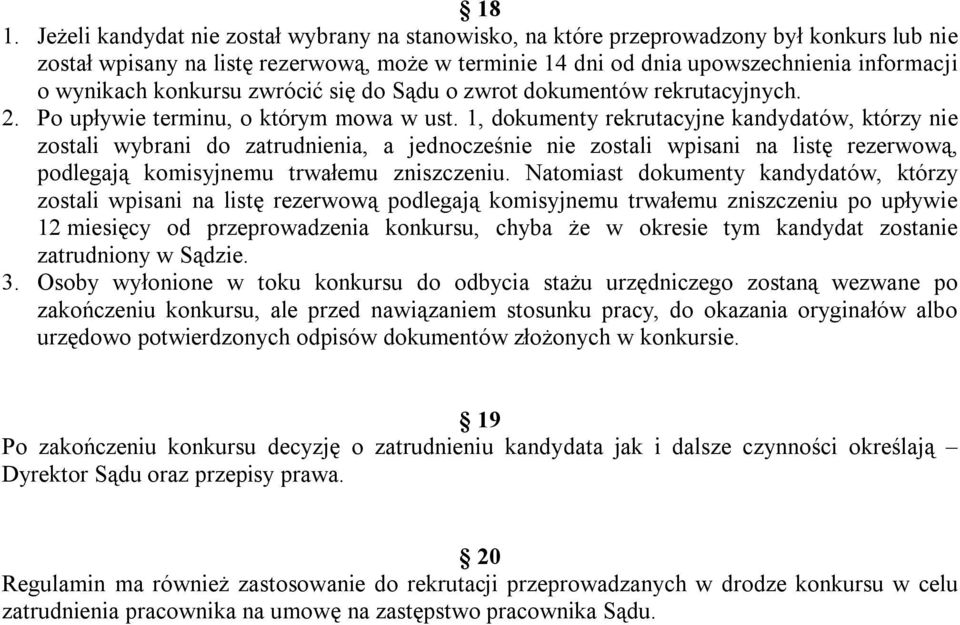 § 18

1. Jeżeli kandydat nie został wybrany na stanowisko, na które przeprowadzony był konkurs lub nie został wpisany na listę rezerwową, może w terminie 14 dni od dnia upowszechnienia informacji o wynikach konkursu zwrócić się do Sądu o zwrot dokumentów rekrutacyjnych.

2. Po upływie terminu, o którym mowa w ust. 1, dokumenty rekrutacyjne kandydatów, którzy nie zostali wybrani do zatrudnienia, a jednocześnie nie zostali wpisani na listę rezerwową, podlegają komisyjnemu trwałemu zniszczeniu. Natomiast dokumenty kandydatów, którzy zostali wpisani na listę rezerwową podlegają komisyjnemu trwałemu zniszczeniu po upływie 12 miesięcy od przeprowadzenia konkursu, chyba że w okresie tym kandydat zostanie zatrudniony w Sądzie.

3. Osoby wyłonione w toku konkursu do odbycia stażu urzędniczego zostaną wezwane po zakończeniu konkursu, ale przed nawiązaniem stosunku pracy, do okazania oryginałów albo urzędowo potwierdzonych odpisów dokumentów złożonych w konkursie.

§ 19

Po zakończeniu konkursu decyzję o zatrudnieniu kandydata jak i dalsze czynności określają – Dyrektor Sądu oraz przepisy prawa.

§ 20

Regulamin ma również zastosowanie do rekrutacji przeprowadzanych w drodze konkursu w celu zatrudnienia pracownika na umowę na zastępstwo pracownika Sądu.